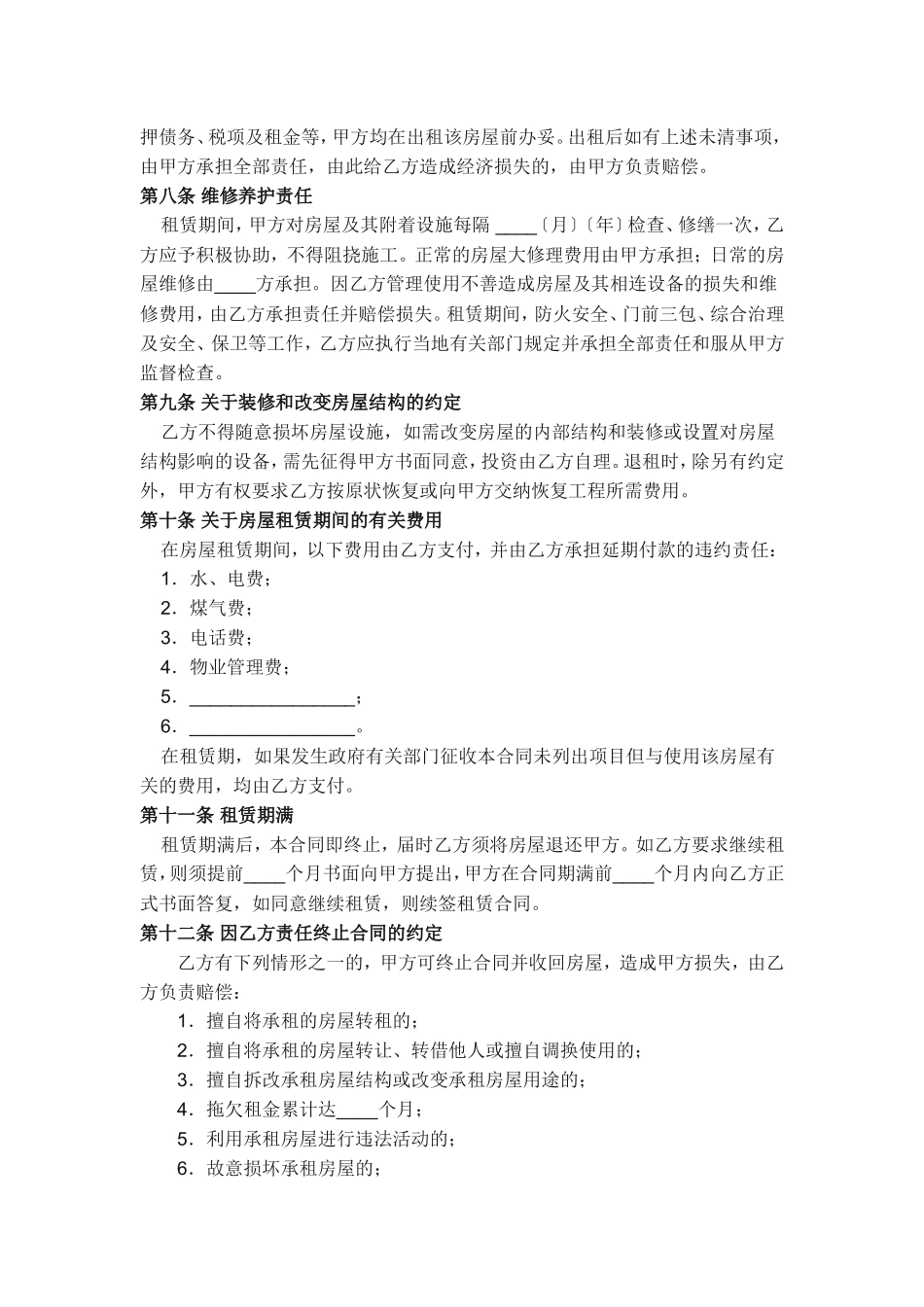 押债务、税项及租金等，甲方均在出租该房屋前办妥。出租后如有上述未清事项，由甲方承担全部责任，由此给乙方造成经济损失的，由甲方负责赔偿。

第八条 维修养护责任

租赁期间，甲方对房屋及其附着设施每隔 ____〔月〕〔年〕检查、修缮一次，乙方应予积极协助，不得阻挠施工。正常的房屋大修理费用由甲方承担；日常的房屋维修由____方承担。因乙方管理使用不善造成房屋及其相连设备的损失和维修费用，由乙方承担责任并赔偿损失。租赁期间，防火安全、门前三包、综合治理及安全、保卫等工作，乙方应执行当地有关部门规定并承担全部责任和服从甲方监督检查。

第九条 关于装修和改变房屋结构的约定

乙方不得随意损坏房屋设施，如需改变房屋的内部结构和装修或设置对房屋结构影响的设备，需先征得甲方书面同意，投资由乙方自理。退租时，除另有约定外，甲方有权要求乙方按原状恢复或向甲方交纳恢复工程所需费用。

第十条 关于房屋租赁期间的有关费用

在房屋租赁期间，以下费用由乙方支付，并由乙方承担延期付款的违约责任：

1．水、电费；

2．煤气费；

3．电话费；

4．物业管理费；

5．________________；

6．________________。

在租赁期，如果发生政府有关部门征收本合同未列出项目但与使用该房屋有关的费用，均由乙方支付。

第十一条 租赁期满

租赁期满后，本合同即终止，届时乙方须将房屋退还甲方。如乙方要求继续租赁，则须提前____个月书面向甲方提出，甲方在合同期满前____个月内向乙方正式书面答复，如同意继续租赁，则续签租赁合同。

第十二条 因乙方责任终止合同的约定

乙方有下列情形之一的，甲方可终止合同并收回房屋，造成甲方损失，由乙方负责赔偿：

1．擅自将承租的房屋转租的；

2．擅自将承租的房屋转让、转借他人或擅自调换使用的；

3．擅自拆改承租房屋结构或改变承租房屋用途的；

4．拖欠租金累计达____个月；

5．利用承租房屋进行违法活动的；

6．故意损坏承租房屋的；